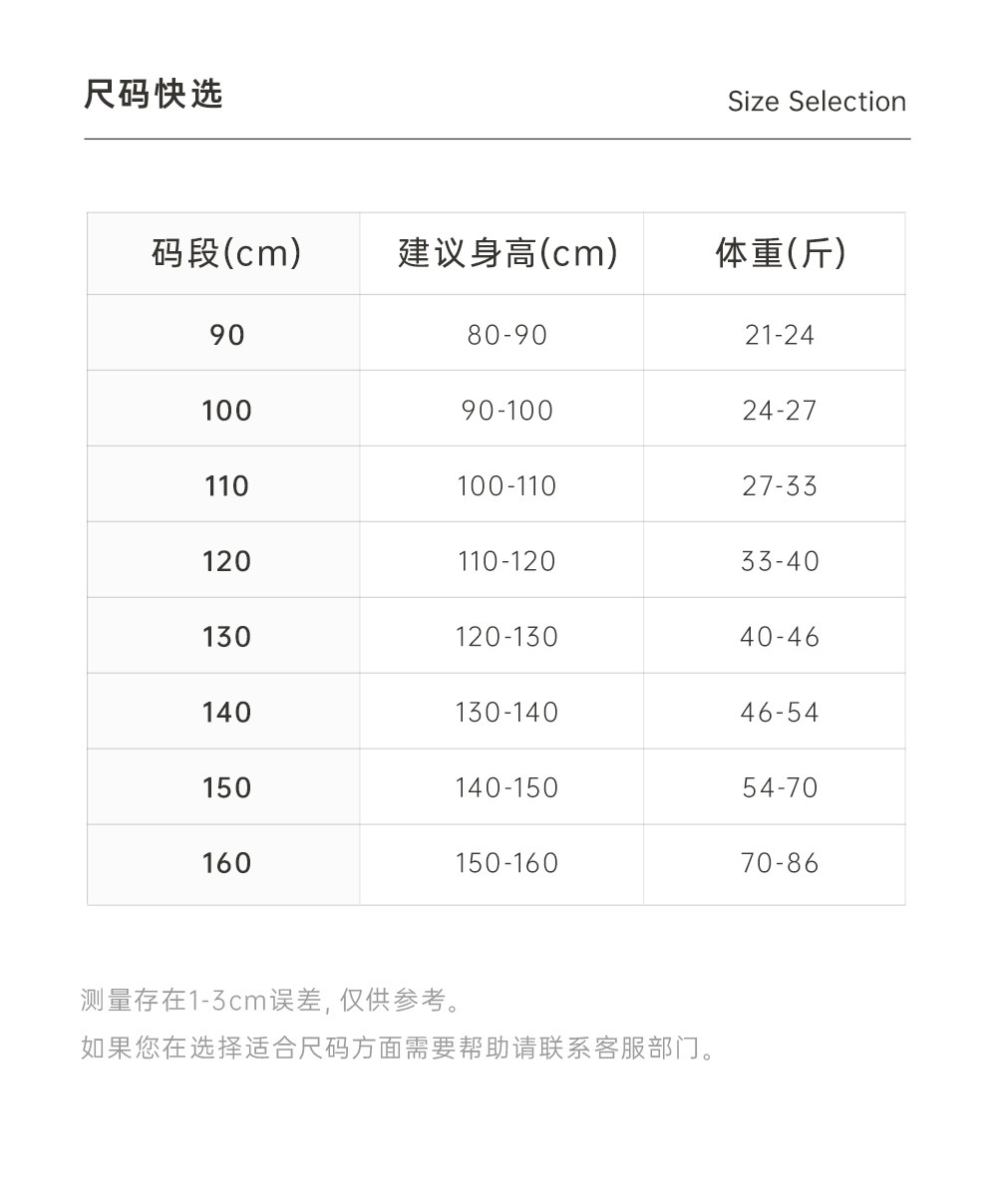 尺码快选

Size Selection

| 码段(cm) | 建议身高(cm) | 体重(斤) |
|---|---|---|
| 90 | 80-90 | 21-24 |
| 100 | 90-100 | 24-27 |
| 110 | 100-110 | 27-33 |
| 120 | 110-120 | 33-40 |
| 130 | 120-130 | 40-46 |
| 140 | 130-140 | 46-54 |
| 150 | 140-150 | 54-70 |
| 160 | 150-160 | 70-86 |

测量存在1-3cm误差, 仅供参考。
如果您在选择适合尺码方面需要帮助请联系客服部门。